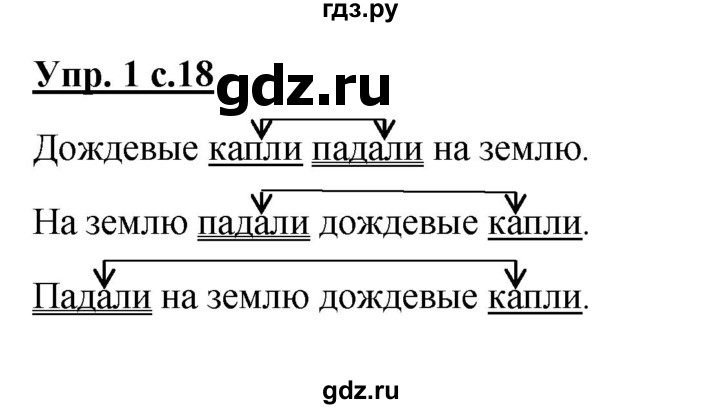 гдз.ру

Упр. 1 с.18 gdz.ru

Дождевые капли падали на землю.

На землю падали дождевые капли.

Падали на землю дождевые капли.

gdz.ru